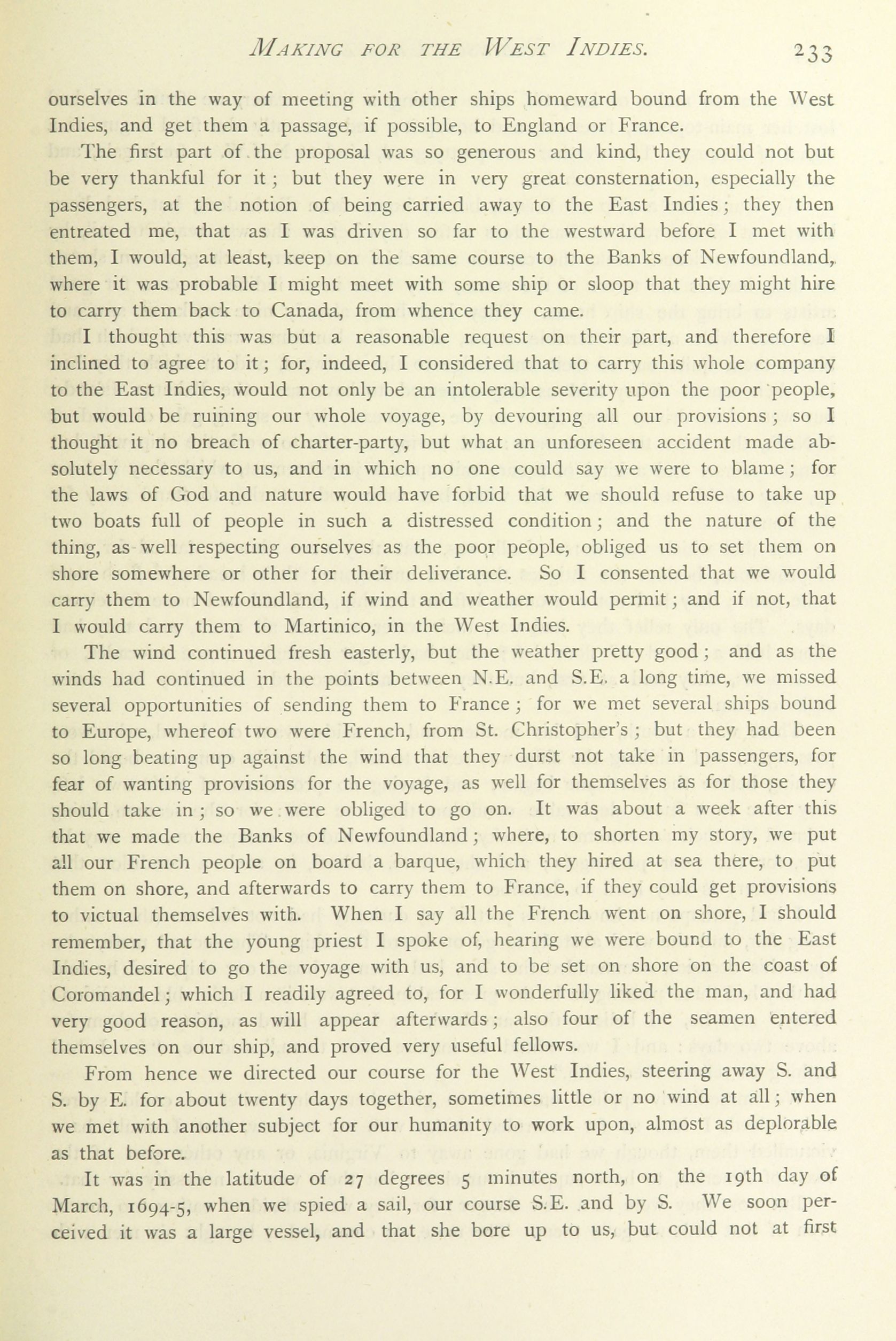 MAKING FOR THE WEST INDIES. 233

ourselves in the way of meeting with other ships homeward bound from the West Indies, and get them a passage, if possible, to England or France.

The first part of the proposal was so generous and kind, they could not but be very thankful for it; but they were in very great consternation, especially the passengers, at the notion of being carried away to the East Indies; they then entreated me, that as I was driven so far to the westward before I met with them, I would, at least, keep on the same course to the Banks of Newfoundland, where it was probable I might meet with some ship or sloop that they might hire to carry them back to Canada, from whence they came.

I thought this was but a reasonable request on their part, and therefore I inclined to agree to it; for, indeed, I considered that to carry this whole company to the East Indies, would not only be an intolerable severity upon the poor people, but would be ruining our whole voyage, by devouring all our provisions; so I thought it no breach of charter-party, but what an unforeseen accident made absolutely necessary to us, and in which no one could say we were to blame; for the laws of God and nature would have forbid that we should refuse to take up two boats full of people in such a distressed condition; and the nature of the thing, as well respecting ourselves as the poor people, obliged us to set them on shore somewhere or other for their deliverance. So I consented that we would carry them to Newfoundland, if wind and weather would permit; and if not, that I would carry them to Martinico, in the West Indies.

The wind continued fresh easterly, but the weather pretty good; and as the winds had continued in the points between N.E. and S.E. a long time, we missed several opportunities of sending them to France; for we met several ships bound to Europe, whereof two were French, from St. Christopher's; but they had been so long beating up against the wind that they durst not take in passengers, for fear of wanting provisions for the voyage, as well for themselves as for those they should take in; so we were obliged to go on. It was about a week after this that we made the Banks of Newfoundland; where, to shorten my story, we put all our French people on board a barque, which they hired at sea there, to put them on shore, and afterwards to carry them to France, if they could get provisions to victual themselves with. When I say all the French went on shore, I should remember, that the young priest I spoke of, hearing we were bound to the East Indies, desired to go the voyage with us, and to be set on shore on the coast of Coromandel; which I readily agreed to, for I wonderfully liked the man, and had very good reason, as will appear afterwards; also four of the seamen entered themselves on our ship, and proved very useful fellows.

From hence we directed our course for the West Indies, steering away S. and S. by E. for about twenty days together, sometimes little or no wind at all; when we met with another subject for our humanity to work upon, almost as deplorable as that before.

It was in the latitude of 27 degrees 5 minutes north, on the 19th day of March, 1694-5, when we spied a sail, our course S.E. and by S. We soon perceived it was a large vessel, and that she bore up to us, but could not at first